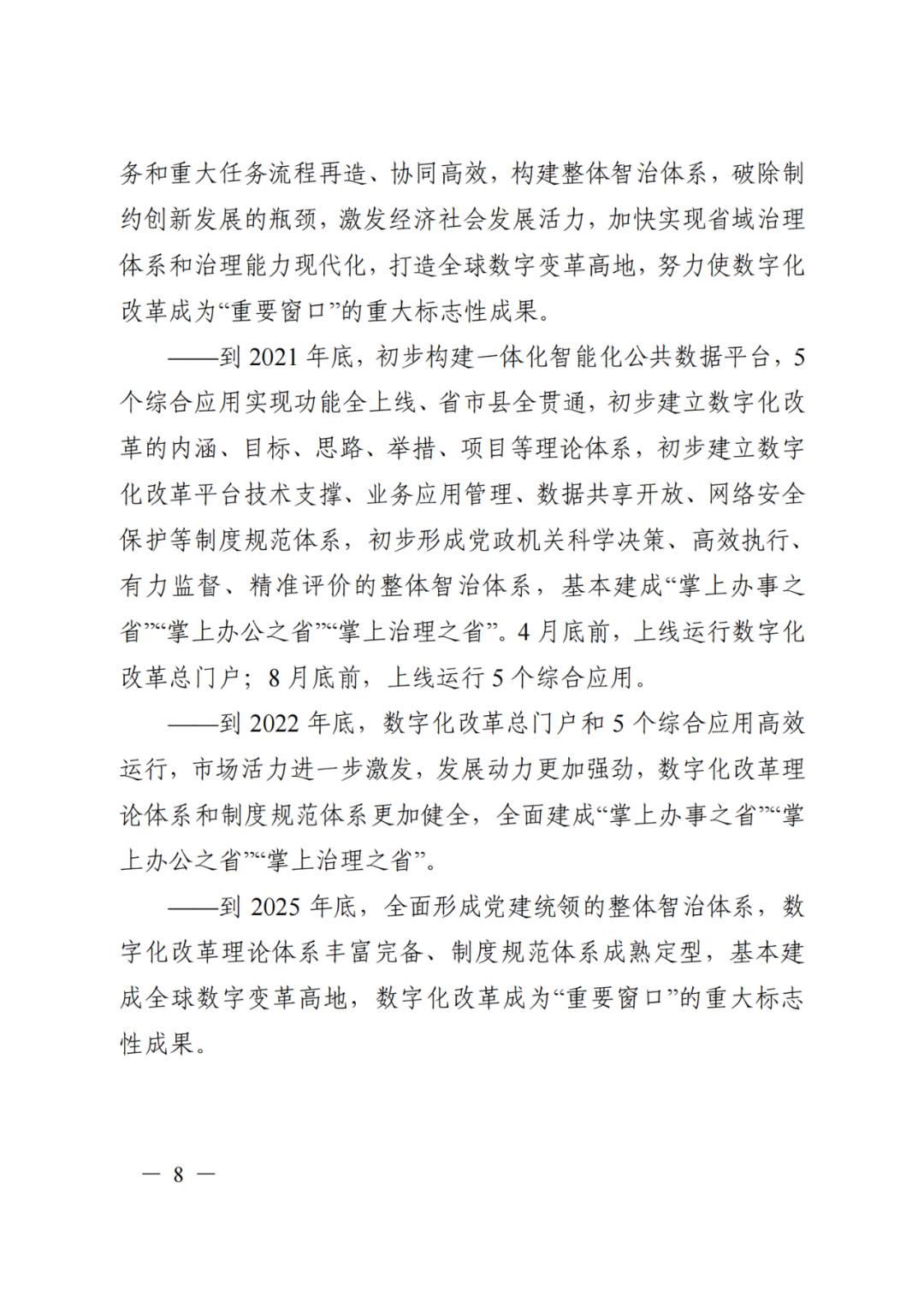 务和重大任务流程再造、协同高效，构建整体智治体系，破除制约创新发展的瓶颈，激发经济社会发展活力，加快实现省域治理体系和治理能力现代化，打造全球数字变革高地，努力使数字化改革成为“重要窗口”的重大标志性成果。

——到 2021 年底，初步构建一体化智能化公共数据平台，5 个综合应用实现功能全上线、省市县全贯通，初步建立数字化改革的内涵、目标、思路、举措、项目等理论体系，初步建立数字化改革平台技术支撑、业务应用管理、数据共享开放、网络安全保护等制度规范体系，初步形成党政机关科学决策、高效执行、有力监督、精准评价的整体智治体系，基本建成“掌上办事之省”“掌上办公之省”“掌上治理之省”。4 月底前，上线运行数字化改革总门户；8 月底前，上线运行 5 个综合应用。

——到 2022 年底，数字化改革总门户和 5 个综合应用高效运行，市场活力进一步激发，发展动力更加强劲，数字化改革理论体系和制度规范体系更加健全，全面建成“掌上办事之省”“掌上办公之省”“掌上治理之省”。

——到 2025 年底，全面形成党建统领的整体智治体系，数字化改革理论体系丰富完备、制度规范体系成熟定型，基本建成全球数字变革高地，数字化改革成为“重要窗口”的重大标志性成果。

— 8 —